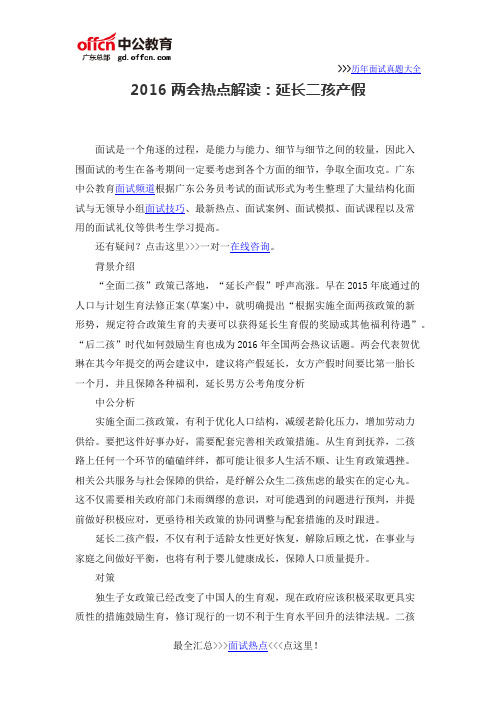 offcn 中公教育
广东总部 gd.offcn.com

>>>历年面试真题大全

2016 两会热点解读：延长二孩产假

面试是一个角逐的过程，是能力与能力、细节与细节之间的较量，因此入围面试的考生在备考期间一定要考虑到各个方面的细节，争取全面攻克。广东中公教育面试频道根据广东公务员考试的面试形式为考生整理了大量结构化面试与无领导小组面试技巧、最新热点、面试案例、面试模拟、面试课程以及常用的面试礼仪等供考生学习提高。

还有疑问？点击这里>>>一对一在线咨询。

背景介绍

“全面二孩”政策已落地，“延长产假”呼声高涨。早在 2015 年底通过的人口与计划生育法修正案(草案)中，就明确提出“根据实施全面两孩政策的新形势，规定符合政策生育的夫妻可以获得延长生育假的奖励或其他福利待遇”。“后二孩”时代如何鼓励生育也成为 2016 年全国两会热议话题。两会代表贺优琳在其今年提交的两会建议中，建议将产假延长，女方产假时间要比第一胎长一个月，并且保障各种福利，延长男方公考角度分析

中公分析

实施全面二孩政策，有利于优化人口结构，减缓老龄化压力，增加劳动力供给。要把这件好事办好，需要配套完善相关政策措施。从生育到抚养，二孩路上任何一个环节的磕磕绊绊，都可能让很多人生活不顺、让生育政策遇挫。相关公共服务与社会保障的供给，是纾解公众生二孩焦虑的最实在的定心丸。这不仅需要相关政府部门未雨绸缪的意识，对可能遇到的问题进行预判，并提前做好积极应对，更亟待相关政策的协同调整与配套措施的及时跟进。

延长二孩产假，不仅有利于适龄女性更好恢复，解除后顾之忧，在事业与家庭之间做好平衡，也将有利于婴儿健康成长，保障人口质量提升。

对策

独生子女政策已经改变了中国人的生育观，现在政府应该积极采取更具实质性的措施鼓励生育，修订现行的一切不利于生育水平回升的法律法规。二孩

最全汇总>>>面试热点<<<点这里！